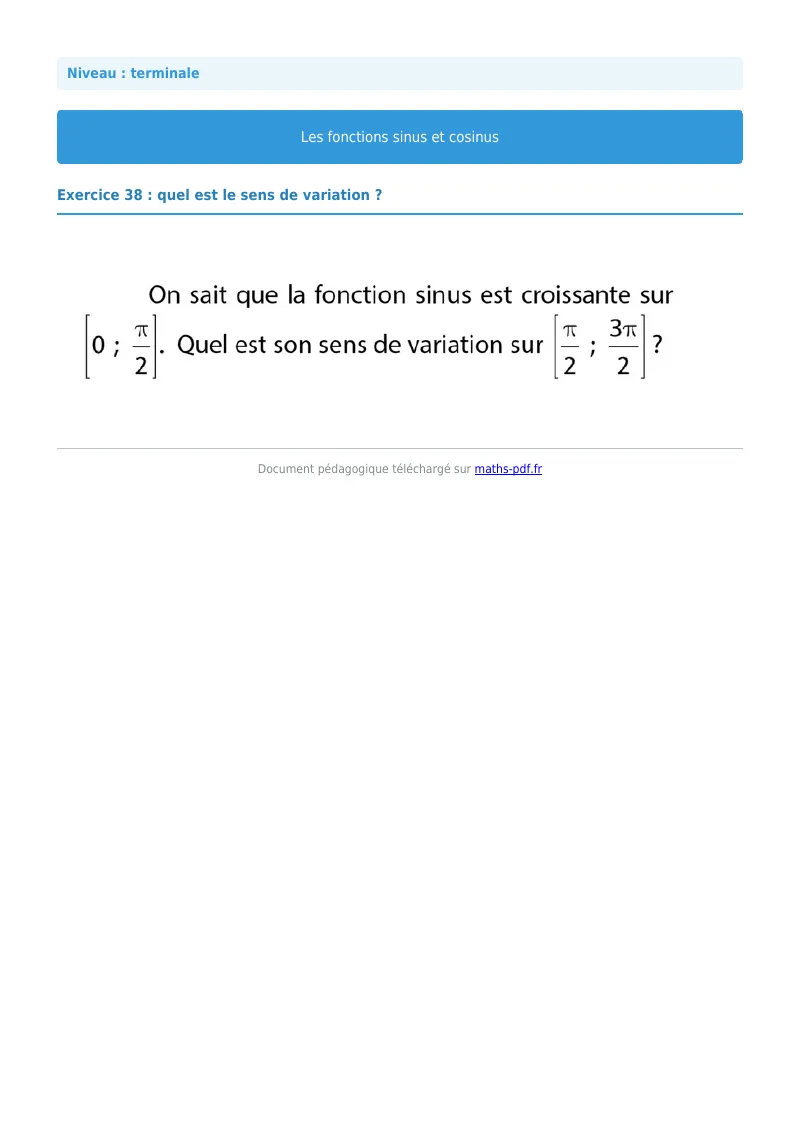 Niveau : terminale

Les fonctions sinus et cosinus

Exercice 38 : quel est le sens de variation ?

On sait que la fonction sinus est croissante sur $\left[0 ; \frac{\pi}{2}\right]$. Quel est son sens de variation sur $\left[\frac{\pi}{2} ; \frac{3\pi}{2}\right]$ ?

Document pédagogique téléchargé sur maths-pdf.fr